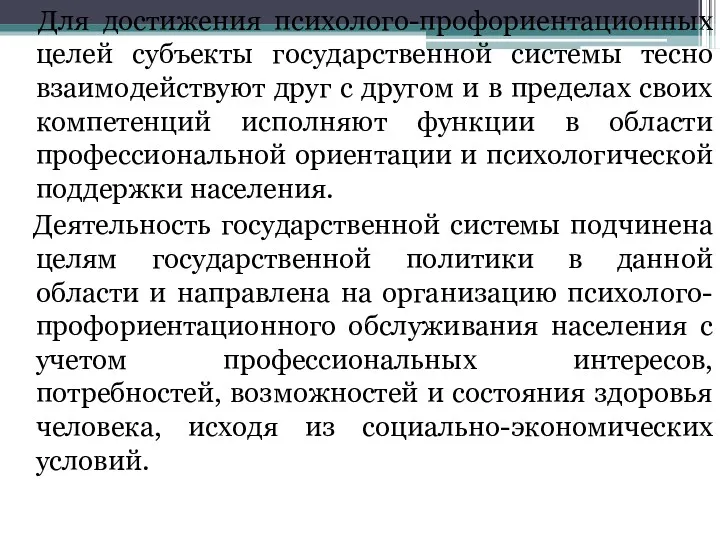 Для достижения психолого-профориентационных целей субъекты государственной системы тесно взаимодействуют друг с другом и в пределах своих компетенций исполняют функции в области профессиональной ориентации и психологической поддержки населения.

Деятельность государственной системы подчинена целям государственной политики в данной области и направлена на организацию психолого-профориентационного обслуживания населения с учетом профессиональных интересов, потребностей, возможностей и состояния здоровья человека, исходя из социально-экономических условий.